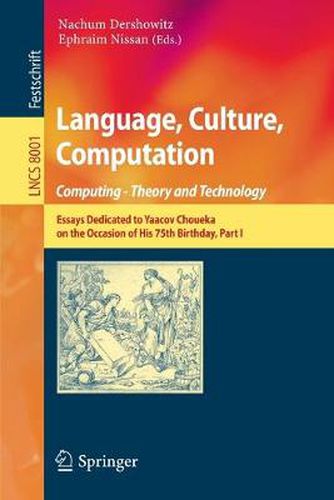 Festschrift

LNCS 8001

Nachum Dershowitz
Ephraim Nissan (Eds.)

Language, Culture, Computation

Computing - Theory and Technology

Essays Dedicated to Yaacov Choueka on the Occasion of His 75th Birthday, Part I

Springer